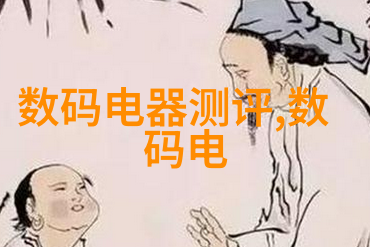 数码电器测评,数码电